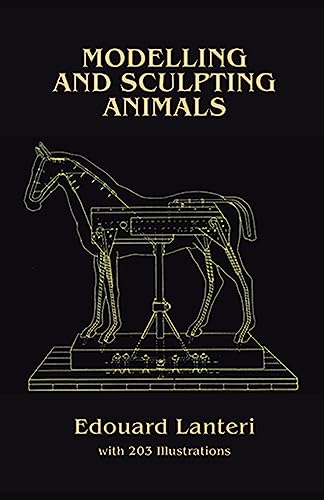 MODELLING
AND SCULPTING
ANIMALS

Edouard Lanteri

with 203 Illustrations